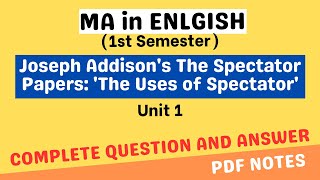 MA in ENLGISH
(1st Semester)

Joseph Addison's The Spectator Papers: 'The Uses of Spectator'

Unit 1

COMPLETE QUESTION AND ANSWER

PDF NOTES